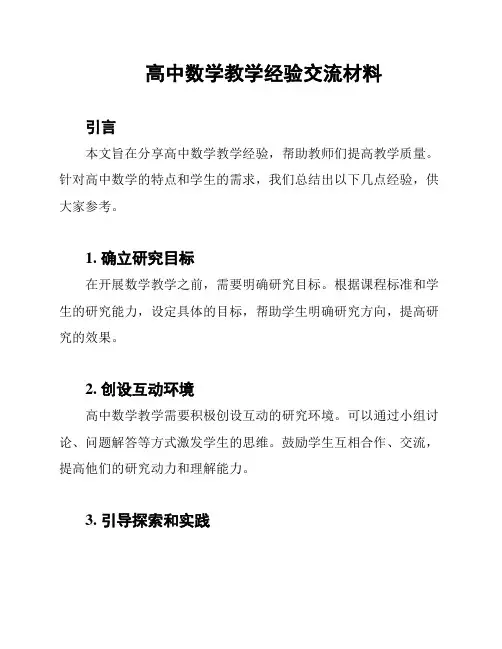 高中数学教学经验交流材料

引言

本文旨在分享高中数学教学经验，帮助教师们提高教学质量。针对高中数学的特点和学生的需求，我们总结出以下几点经验，供大家参考。

1. 确立研究目标

在开展数学教学之前，需要明确研究目标。根据课程标准和学生的研究能力，设定具体的目标，帮助学生明确研究方向，提高研究的效果。

2. 创设互动环境

高中数学教学需要积极创设互动的研究环境。可以通过小组讨论、问题解答等方式激发学生的思维。鼓励学生互相合作、交流，提高他们的研究动力和理解能力。

3. 引导探索和实践